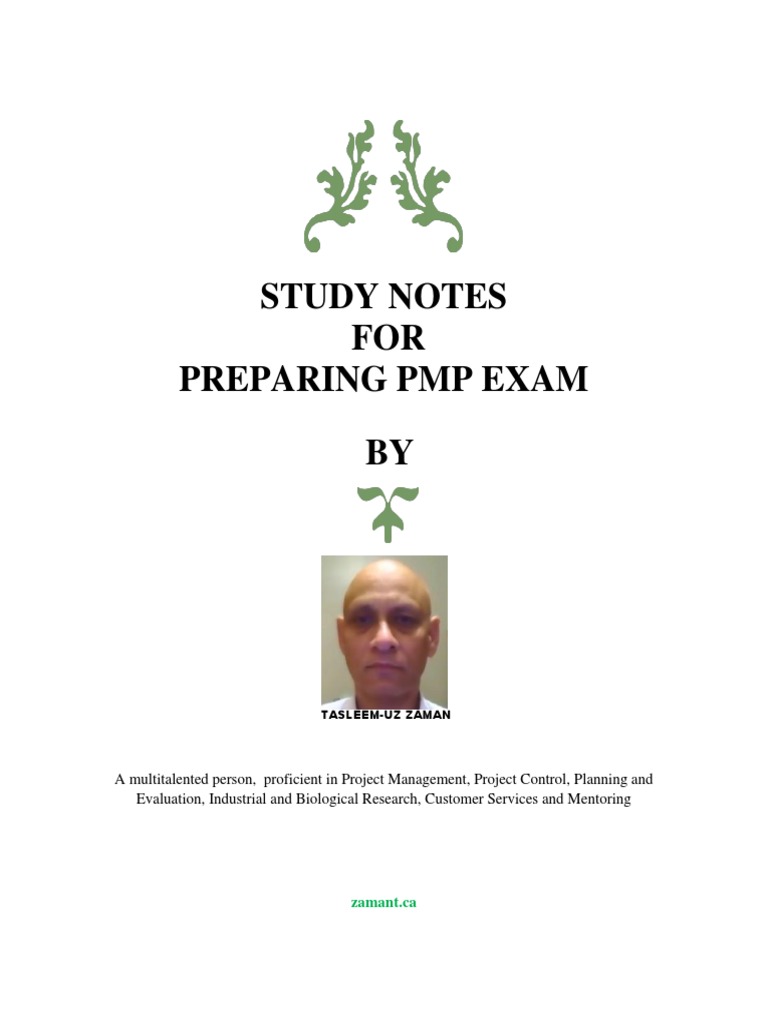 STUDY NOTES
FOR
PREPARING PMP EXAM

BY

TASLEEM-UZ ZAMAN

A multitalented person, proficient in Project Management, Project Control, Planning and Evaluation, Industrial and Biological Research, Customer Services and Mentoring

zamant.ca